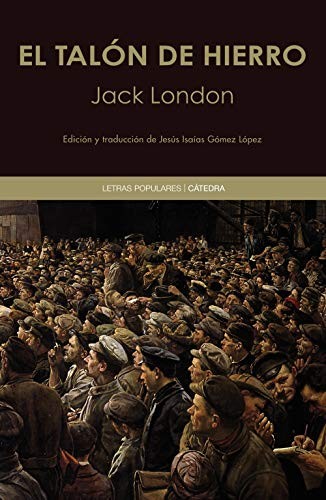 EL TALÓN DE HIERRO

Jack London

Edición y traducción de Jesús Isaías Gómez López

LETRAS POPULARES | CÁTEDRA